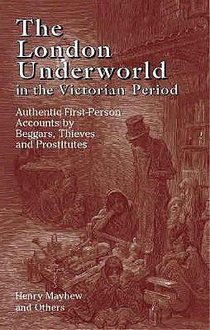 The London Underworld
in the Victorian Period

Authentic First-Person Accounts by Beggars, Thieves and Prostitutes

Henry Mayhew and Others